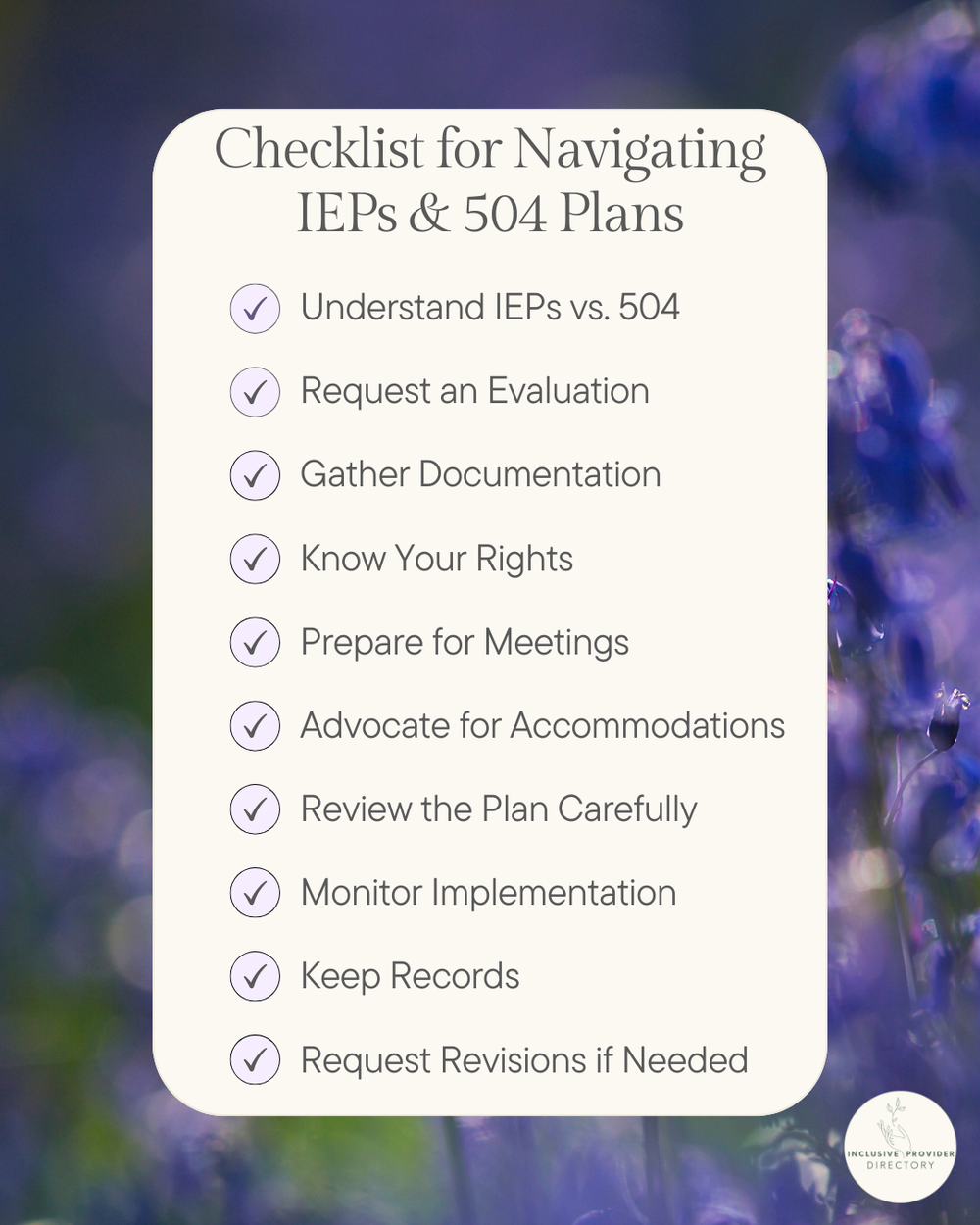 Checklist for Navigating IEPs & 504 Plans

✓ Understand IEPs vs. 504

✓ Request an Evaluation

✓ Gather Documentation

✓ Know Your Rights

✓ Prepare for Meetings

✓ Advocate for Accommodations

✓ Review the Plan Carefully

✓ Monitor Implementation

✓ Keep Records

✓ Request Revisions if Needed

INCLUSIVE PROVIDER DIRECTORY